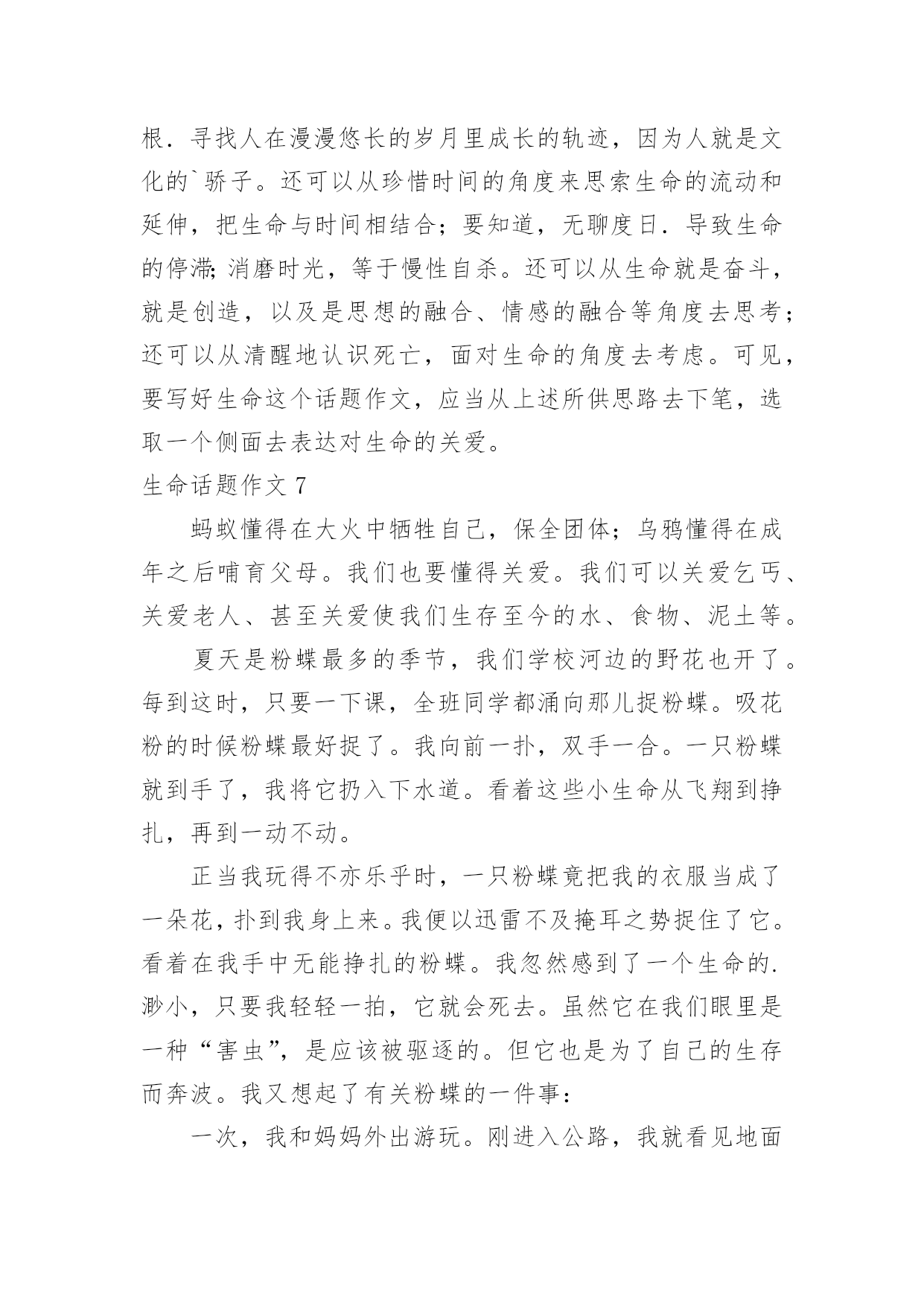 根．寻找人在漫漫悠长的岁月里成长的轨迹，因为人就是文化的`骄子。还可以从珍惜时间的角度来思索生命的流动和延伸，把生命与时间相结合；要知道，无聊度日．导致生命的停滞；消磨时光，等于慢性自杀。还可以从生命就是奋斗，就是创造，以及是思想的融合、情感的融合等角度去思考；还可以从清醒地认识死亡，面对生命的角度去考虑。可见，要写好生命这个话题作文，应当从上述所供思路去下笔，选取一个侧面去表达对生命的关爱。

生命话题作文 7

蚂蚁懂得在大火中牺牲自己，保全团体；乌鸦懂得在成年之后哺育父母。我们也要懂得关爱。我们可以关爱乞丐、关爱老人、甚至关爱使我们生存至今的水、食物、泥土等。

夏天是粉蝶最多的季节，我们学校河边的野花也开了。每到这时，只要一下课，全班同学都涌向那儿捉粉蝶。吸花粉的时候粉蝶最好捉了。我向前一扑，双手一合。一只粉蝶就到手了，我将它扔入下水道。看着这些小生命从飞翔到挣扎，再到一动不动。

正当我玩得不亦乐乎时，一只粉蝶竟把我的衣服当成了一朵花，扑到我身上来。我便以迅雷不及掩耳之势捉住了它。看着在我手中无能挣扎的粉蝶。我忽然感到了一个生命的.渺小，只要我轻轻一拍，它就会死去。虽然它在我们眼里是一种“害虫”，是应该被驱逐的。但它也是为了自己的生存而奔波。我又想起了有关粉蝶的一件事：

一次，我和妈妈外出游玩。刚进入公路，我就看见地面